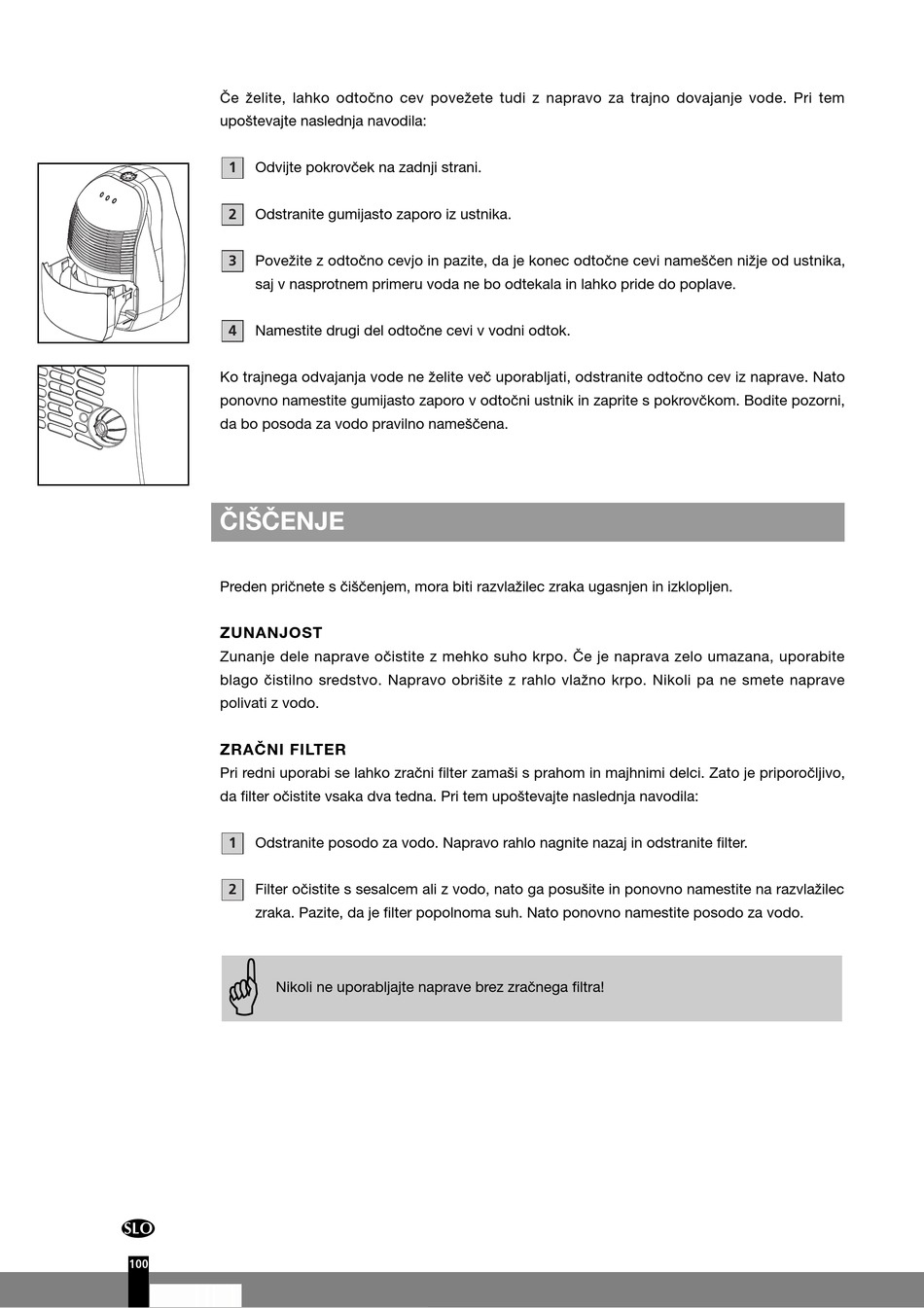 Če želite, lahko odtočno cev povežete tudi z napravo za trajno dovajanje vode. Pri tem upoštevajte naslednja navodila:

1 Odvijte pokrovček na zadnji strani.

2 Odstranite gumijasto zaporo iz ustnika.

3 Povežite z odtočno cevjo in pazite, da je konec odtočne cevi nameščen nižje od ustnika, saj v nasprotnem primeru voda ne bo odtekala in lahko pride do poplave.

4 Namestite drugi del odtočne cevi v vodni odtok.

Ko trajnega odvajanja vode ne želite več uporabljati, odstranite odtočno cev iz naprave. Nato ponovno namestite gumijasto zaporo v odtočni ustnik in zaprite s pokrovčkom. Bodite pozorni, da bo posoda za vodo pravilno nameščena.

ČIŠČENJE

Preden pričnete s čiščenjem, mora biti razvlažilec zraka ugasnjen in izklopljen.

ZUNANJOST
Zunanje dele naprave očistite z mehko suho krpo. Če je naprava zelo umazana, uporabite blago čistilno sredstvo. Napravo obrišite z rahlo vlažno krpo. Nikoli pa ne smete naprave polivati z vodo.

ZRAČNI FILTER
Pri redni uporabi se lahko zračni filter zamaši s prahom in majhnimi delci. Zato je priporočljivo, da filter očistite vsaka dva tedna. Pri tem upoštevajte naslednja navodila:

1 Odstranite posodo za vodo. Napravo rahlo nagnite nazaj in odstranite filter.

2 Filter očistite s sesalcem ali z vodo, nato ga posušite in ponovno namestite na razvlažilec zraka. Pazite, da je filter popolnoma suh. Nato ponovno namestite posodo za vodo.

Nikoli ne uporabljajte naprave brez zračnega filtra!

SLO

100